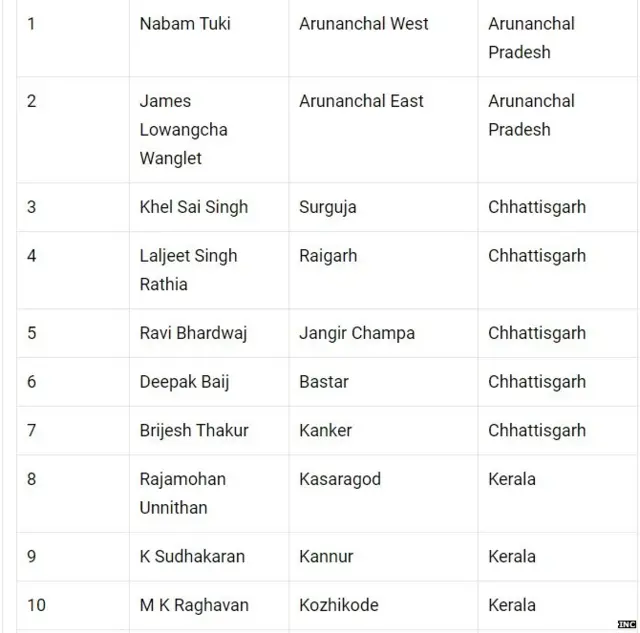 | | | | |
|---|---|---|---|
| 1 | Nabam Tuki | Arunanchal West | Arunanchal Pradesh |
| 2 | James Lowangcha Wanglet | Arunanchal East | Arunanchal Pradesh |
| 3 | Khel Sai Singh | Surguja | Chhattisgarh |
| 4 | Laljeet Singh Rathia | Raigarh | Chhattisgarh |
| 5 | Ravi Bhardwaj | Jangir Champa | Chhattisgarh |
| 6 | Deepak Baij | Bastar | Chhattisgarh |
| 7 | Brijesh Thakur | Kanker | Chhattisgarh |
| 8 | Rajamohan Unnithan | Kasaragod | Kerala |
| 9 | K Sudhakaran | Kannur | Kerala |
| 10 | M K Raghavan | Kozhikode | Kerala |

INC